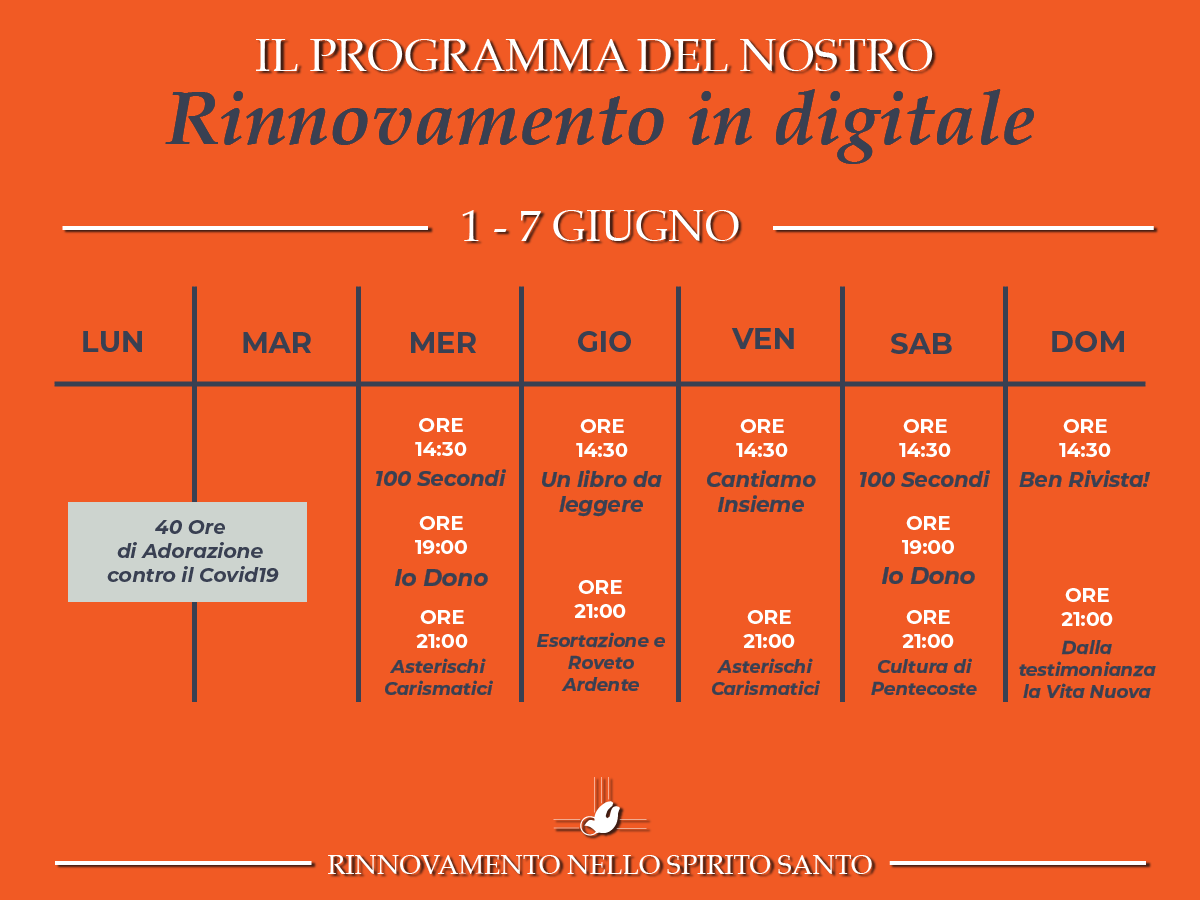 IL PROGRAMMA DEL NOSTRO
Rinnovamento in digitale

1 - 7 GIUGNO

| LUN | MAR | MER | GIO | VEN | SAB | DOM |
|---|---|---|---|---|---|---|
| 40 Ore di Adorazione contro il Covid19 | | ORE 14:30 100 Secondi | ORE 14:30 Un libro da leggere | ORE 14:30 Cantiamo Insieme | ORE 14:30 100 Secondi | ORE 14:30 Ben Rivista! |
| | | ORE 19:00 Io Dono | | | ORE 19:00 Io Dono | |
| | | ORE 21:00 Asterischi Carismatici | ORE 21:00 Esortazione e Roveto Ardente | ORE 21:00 Asterischi Carismatici | ORE 21:00 Cultura di Pentecoste | ORE 21:00 Dalla testimonianza la Vita Nuova |

RINNOVAMENTO NELLO SPIRITO SANTO